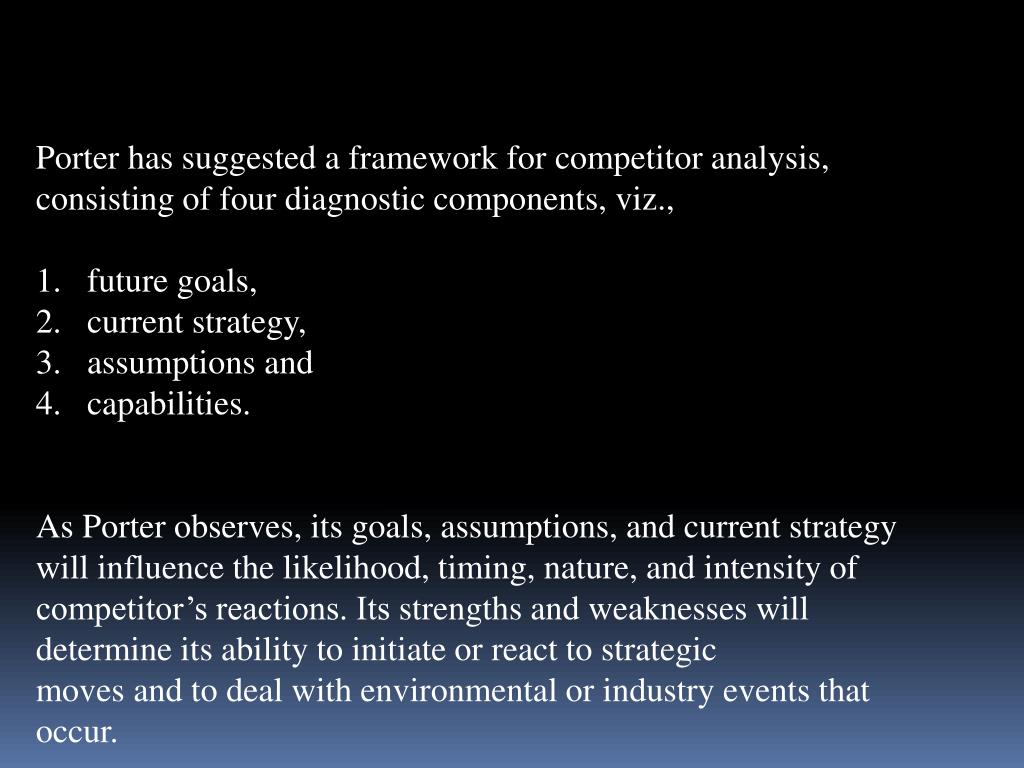 Porter has suggested a framework for competitor analysis, consisting of four diagnostic components, viz.,

1. future goals,
2. current strategy,
3. assumptions and
4. capabilities.

As Porter observes, its goals, assumptions, and current strategy will influence the likelihood, timing, nature, and intensity of competitor’s reactions. Its strengths and weaknesses will determine its ability to initiate or react to strategic moves and to deal with environmental or industry events that occur.